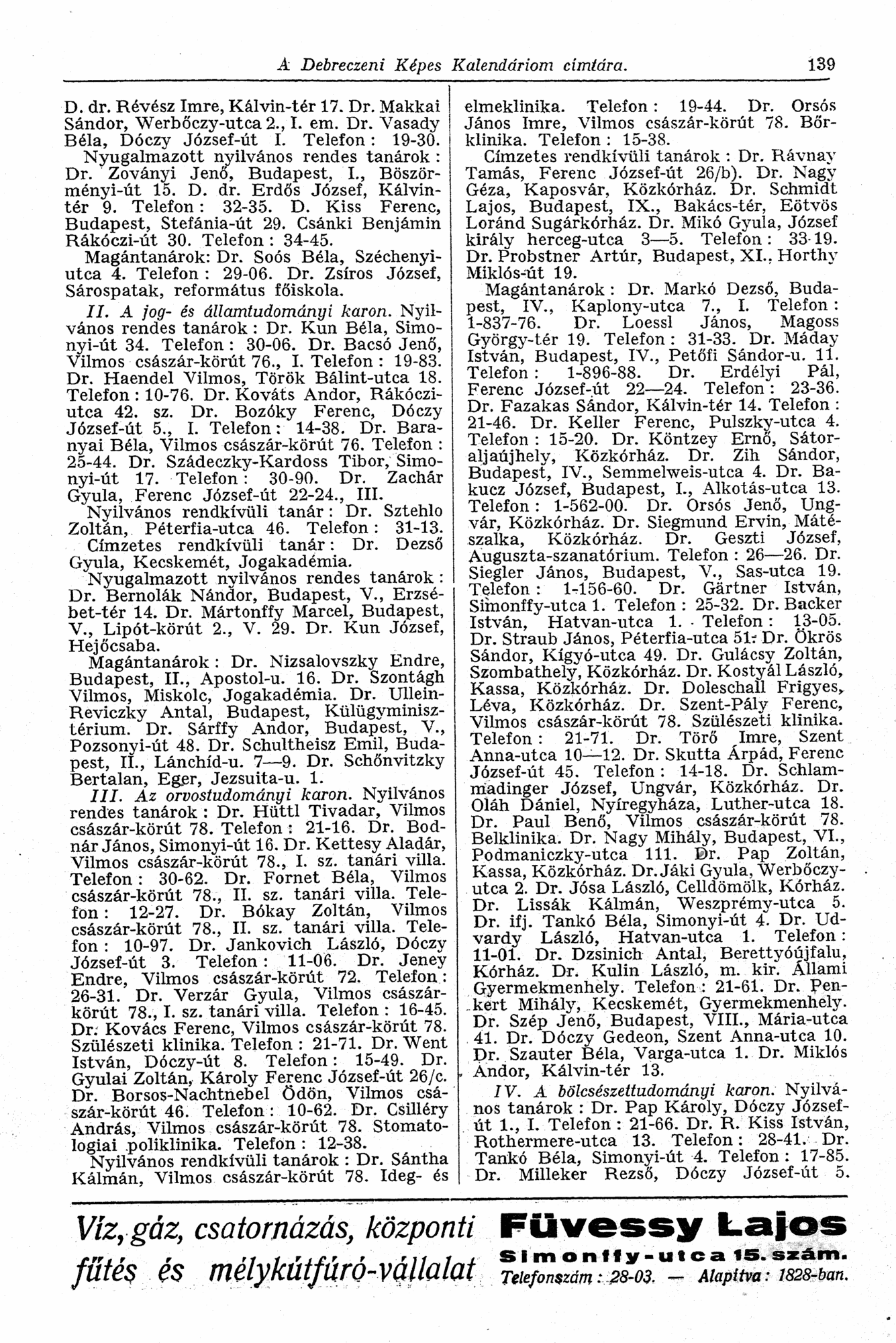 A Debreczeni Képes Kalendáriom címtára. 139

D. dr. Révész Imre, Kálvin-tér 17. Dr. Makkai Sándor, Werbőczy-utca 2., I. em. Dr. Vasady Béla, Dóczy József-út I. Telefon: 19-30.

Nyugalmazott nyilvános rendes tanárok: Dr. Zoványi Jenő, Budapest, I., Böszörményi-út 15. D. dr. Erdős József, Kálvin-tér 9. Telefon: 32-35. D. Kiss Ferenc, Budapest, Stefánia-út 29. Csánki Benjámin Rákóczi-út 30. Telefon: 34-45.

Magántanárok: Dr. Soós Béla, Széchenyi-utca 4. Telefon: 29-06. Dr. Zsíros József, Sárospatak, református főiskola.

II. A jog- és államtudományi karon. Nyilvános rendes tanárok: Dr. Kun Béla, Simonyi-út 34. Telefon: 30-06. Dr. Bacsó Jenő, Vilmos császár-körút 76., I. Telefon: 19-83. Dr. Haendel Vilmos, Török Bálint-utca 18. Telefon: 10-76. Dr. Kováts Andor, Rákóczi-utca 42. sz. Dr. Bozóky Ferenc, Dóczy József-út 5., I. Telefon: 14-38. Dr. Baranyai Béla, Vilmos császár-körút 76. Telefon: 25-44. Dr. Szádeczky-Kardoss Tibor, Simonyi-út 17. Telefon: 30-90. Dr. Zachár Gyula, Ferenc József-út 22-24., III.

Nyilvános rendkívüli tanár: Dr. Sztehlo Zoltán, Péterfia-utca 46. Telefon: 31-13.

Címzetes rendkívüli tanár: Dr. Dezső Gyula, Kecskemét, Jogakadémia.

Nyugalmazott nyilvános rendes tanárok: Dr. Bernolák Nándor, Budapest, V., Erzsébet-tér 14. Dr. Mártonffy Marcel, Budapest, V., Lipót-körút 2., V. 29. Dr. Kun József, Hejőcsaba.

Magántanárok: Dr. Nizsalovszky Endre, Budapest, II., Apostol-u. 16. Dr. Szontágh Vilmos, Miskolc, Jogakadémia. Dr. Ullein-Reviczky Antal, Budapest, Külügyminisztérium. Dr. Sárffy Andor, Budapest, V., Pozsonyi-út 48. Dr. Schultheisz Emil, Budapest, II., Lánchíd-u. 7—9. Dr. Schőnvitzky Bertalan, Eger, Jezsuita-u. 1.

III. Az orvostudományi karon. Nyilvános rendes tanárok: Dr. Hüttl Tivadar, Vilmos császár-körút 78. Telefon: 21-16. Dr. Bodnár János, Simonyi-út 16. Dr. Kettesy Aladár, Vilmos császár-körút 78., I. sz. tanári villa. Telefon: 30-62. Dr. Fornet Béla, Vilmos császár-körút 78., II. sz. tanári villa. Telefon: 12-27. Dr. Bókay Zoltán, Vilmos császár-körút 78., II. sz. tanári villa. Telefon: 10-97. Dr. Jankovich László, Dóczy József-út 3. Telefon: 11-06. Dr. Jeney Endre, Vilmos császár-körút 72. Telefon: 26-31. Dr. Verzár Gyula, Vilmos császár-körút 78., I. sz. tanári villa. Telefon: 16-45. Dr. Kovács Ferenc, Vilmos császár-körút 78. Szülészeti klinika. Telefon: 21-71. Dr. Went István, Dóczy-út 8. Telefon: 15-49. Dr. Gyulai Zoltán, Károly Ferenc József-út 26/c. Dr. Borsos-Nachtnebel Ödön, Vilmos császár-körút 46. Telefon: 10-62. Dr. Csilléry András, Vilmos császár-körút 78. Stomatologiai poliklinika. Telefon: 12-38.

Nyilvános rendkívüli tanárok: Dr. Sántha Kálmán, Vilmos császár-körút 78. Ideg- és elmeklinika. Telefon: 19-44. Dr. Orsós János Imre, Vilmos császár-körút 78. Bőrklinika. Telefon: 15-38.

Címzetes rendkívüli tanárok: Dr. Rávnay Tamás, Ferenc József-út 26/b). Dr. Nagy Géza, Kaposvár, Közkórház. Dr. Schmidt Lajos, Budapest, IX., Bakács-tér, Eötvös Loránd Sugárkórház. Dr. Mikó Gyula, József király herceg-utca 3—5. Telefon: 33-19. Dr. Probstner Artúr, Budapest, XI., Horthy Miklós-út 19.

Magántanárok: Dr. Markó Dezső, Budapest, IV., Kaplony-utca 7., I. Telefon: 1-837-76. Dr. Loessl János, Magoss György-tér 19. Telefon: 31-33. Dr. Máday István, Budapest, IV., Petőfi Sándor-u. 11. Telefon: 1-896-88. Dr. Erdélyi Pál, Ferenc József-út 22—24. Telefon: 23-36. Dr. Fazakas Sándor, Kálvin-tér 14. Telefon: 21-46. Dr. Keller Ferenc, Pulszky-utca 4. Telefon: 15-20. Dr. Köntzey Ernő, Sátoraljaújhely, Közkórház. Dr. Zih Sándor, Budapest, IV., Semmelweis-utca 4. Dr. Bakucz József, Budapest, I., Alkotás-utca 13. Telefon: 1-562-00. Dr. Orsós Jenő, Ungvár, Közkórház. Dr. Siegmund Ervin, Mátészalka, Közkórház. Dr. Geszti József, Auguszta-szanatórium. Telefon: 26—26. Dr. Siegler János, Budapest, V., Sas-utca 19. Telefon: 1-156-60. Dr. Gärtner István, Simonffy-utca 1. Telefon: 25-32. Dr. Backer István, Hatvan-utca 1. Telefon: 13-05. Dr. Straub János, Péterfia-utca 51. Dr. Ökrös Sándor, Kígyó-utca 49. Dr. Gulácsy Zoltán, Szombathely, Közkórház. Dr. Kostyál László, Kassa, Közkórház. Dr. Doleschall Frigyes, Léva, Közkórház. Dr. Szent-Pály Ferenc, Vilmos császár-körút 78. Szülészeti klinika. Telefon: 21-71. Dr. Törő Imre, Szent Anna-utca 10—12. Dr. Skutta Árpád, Ferenc József-út 45. Telefon: 14-18. Dr. Schlammadinger József, Ungvár, Közkórház. Dr. Oláh Dániel, Nyíregyháza, Luther-utca 18. Dr. Paul Benő, Vilmos császár-körút 78. Belklinika. Dr. Nagy Mihály, Budapest, VI., Podmaniczky-utca 111. Dr. Pap Zoltán, Kassa, Közkórház. Dr. Jáki Gyula, Werbőczy-utca 2. Dr. Jósa László, Celldömölk, Kórház. Dr. Lissák Kálmán, Weszprémy-utca 5. Dr. ifj. Tankó Béla, Simonyi-út 4. Dr. Udvardy László, Hatvan-utca 1. Telefon: 11-01. Dr. Dzsinich Antal, Berettyóújfalu, Kórház. Dr. Kulin László, m. kir. Állami Gyermekmenhely. Telefon: 21-61. Dr. Penkert Mihály, Kecskemét, Gyermekmenhely. Dr. Szép Jenő, Budapest, VIII., Mária-utca 41. Dr. Dóczy Gedeon, Szent Anna-utca 10. Dr. Szauter Béla, Varga-utca 1. Dr. Miklós Andor, Kálvin-tér 13.

IV. A bölcsészettudományi karon. Nyilvános tanárok: Dr. Pap Károly, Dóczy József-út 1., I. Telefon: 21-66. Dr. R. Kiss István, Rothermere-utca 13. Telefon: 28-41. Dr. Tankó Béla, Simonyi-út 4. Telefon: 17-85. Dr. Milleker Rezső, Dóczy József-út 5.

Víz, gáz, csatornázás, központi fűtés és mélykútfúró-vállalat

Füvessy Lajos
Simonffy-utca 15. szám.
Telefonszám: 28-03. — Alapítva: 1828-ban.